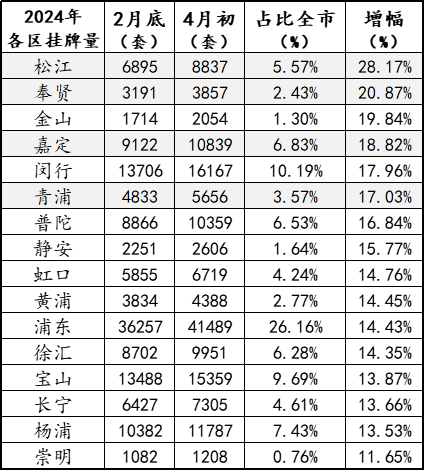 | 2024年各区挂牌量 | 2月底（套） | 4月初（套） | 占比全市（%） | 增幅（%） |
|---|---|---|---|---|
| 松江 | 6895 | 8837 | 5.57% | 28.17% |
| 奉贤 | 3191 | 3857 | 2.43% | 20.87% |
| 金山 | 1714 | 2054 | 1.30% | 19.84% |
| 嘉定 | 9122 | 10839 | 6.83% | 18.82% |
| 闵行 | 13706 | 16167 | 10.19% | 17.96% |
| 青浦 | 4833 | 5656 | 3.57% | 17.03% |
| 普陀 | 8866 | 10359 | 6.53% | 16.84% |
| 静安 | 2251 | 2606 | 1.64% | 15.77% |
| 虹口 | 5855 | 6719 | 4.24% | 14.76% |
| 黄浦 | 3834 | 4388 | 2.77% | 14.45% |
| 浦东 | 36257 | 41489 | 26.16% | 14.43% |
| 徐汇 | 8702 | 9951 | 6.28% | 14.35% |
| 宝山 | 13488 | 15359 | 9.69% | 13.87% |
| 长宁 | 6427 | 7305 | 4.61% | 13.66% |
| 杨浦 | 10382 | 11787 | 7.43% | 13.53% |
| 崇明 | 1082 | 1208 | 0.76% | 11.65% |